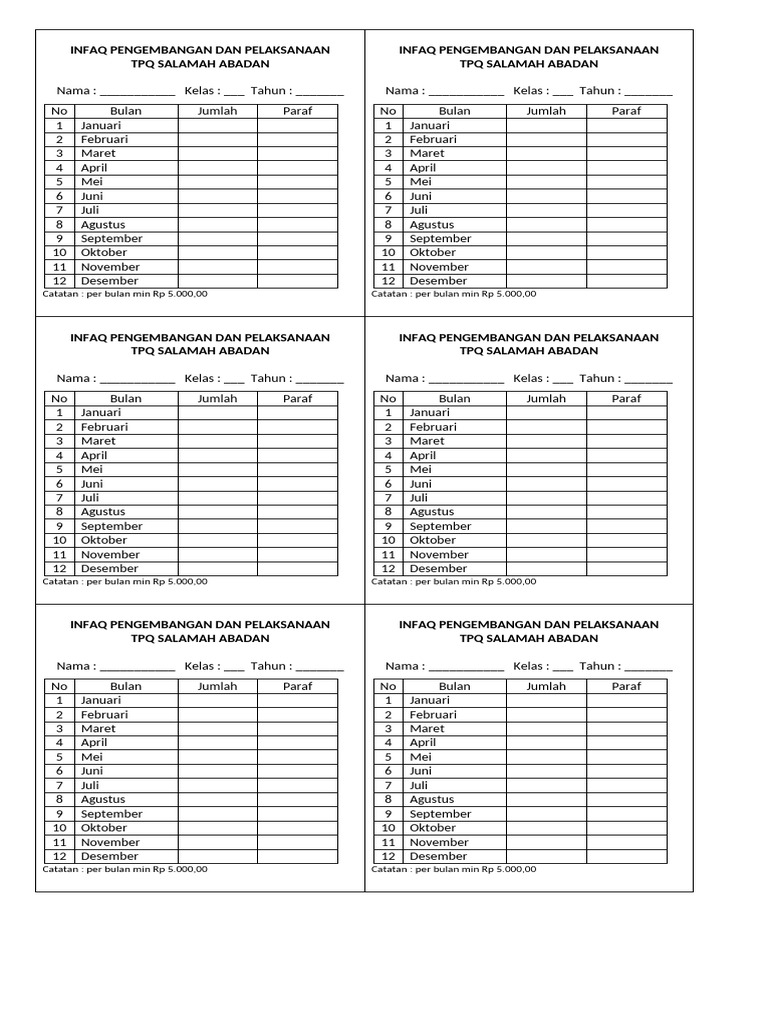 INFAQ PENGEMBANGAN DAN PELAKSANAAN
TPQ SALAMAH ABADAN

Nama : ____________ Kelas : ___ Tahun : ________

| No | Bulan | Jumlah | Paraf |
|---|---|---|---|
| 1 | Januari | | |
| 2 | Februari | | |
| 3 | Maret | | |
| 4 | April | | |
| 5 | Mei | | |
| 6 | Juni | | |
| 7 | Juli | | |
| 8 | Agustus | | |
| 9 | September | | |
| 10 | Oktober | | |
| 11 | November | | |
| 12 | Desember | | |

Catatan : per bulan min Rp 5.000,00

INFAQ PENGEMBANGAN DAN PELAKSANAAN
TPQ SALAMAH ABADAN

Nama : ____________ Kelas : ___ Tahun : ________

| No | Bulan | Jumlah | Paraf |
|---|---|---|---|
| 1 | Januari | | |
| 2 | Februari | | |
| 3 | Maret | | |
| 4 | April | | |
| 5 | Mei | | |
| 6 | Juni | | |
| 7 | Juli | | |
| 8 | Agustus | | |
| 9 | September | | |
| 10 | Oktober | | |
| 11 | November | | |
| 12 | Desember | | |

Catatan : per bulan min Rp 5.000,00

INFAQ PENGEMBANGAN DAN PELAKSANAAN
TPQ SALAMAH ABADAN

Nama : ____________ Kelas : ___ Tahun : ________

| No | Bulan | Jumlah | Paraf |
|---|---|---|---|
| 1 | Januari | | |
| 2 | Februari | | |
| 3 | Maret | | |
| 4 | April | | |
| 5 | Mei | | |
| 6 | Juni | | |
| 7 | Juli | | |
| 8 | Agustus | | |
| 9 | September | | |
| 10 | Oktober | | |
| 11 | November | | |
| 12 | Desember | | |

Catatan : per bulan min Rp 5.000,00

INFAQ PENGEMBANGAN DAN PELAKSANAAN
TPQ SALAMAH ABADAN

Nama : ____________ Kelas : ___ Tahun : ________

| No | Bulan | Jumlah | Paraf |
|---|---|---|---|
| 1 | Januari | | |
| 2 | Februari | | |
| 3 | Maret | | |
| 4 | April | | |
| 5 | Mei | | |
| 6 | Juni | | |
| 7 | Juli | | |
| 8 | Agustus | | |
| 9 | September | | |
| 10 | Oktober | | |
| 11 | November | | |
| 12 | Desember | | |

Catatan : per bulan min Rp 5.000,00

INFAQ PENGEMBANGAN DAN PELAKSANAAN
TPQ SALAMAH ABADAN

Nama : ____________ Kelas : ___ Tahun : ________

| No | Bulan | Jumlah | Paraf |
|---|---|---|---|
| 1 | Januari | | |
| 2 | Februari | | |
| 3 | Maret | | |
| 4 | April | | |
| 5 | Mei | | |
| 6 | Juni | | |
| 7 | Juli | | |
| 8 | Agustus | | |
| 9 | September | | |
| 10 | Oktober | | |
| 11 | November | | |
| 12 | Desember | | |

Catatan : per bulan min Rp 5.000,00

INFAQ PENGEMBANGAN DAN PELAKSANAAN
TPQ SALAMAH ABADAN

Nama : ____________ Kelas : ___ Tahun : ________

| No | Bulan | Jumlah | Paraf |
|---|---|---|---|
| 1 | Januari | | |
| 2 | Februari | | |
| 3 | Maret | | |
| 4 | April | | |
| 5 | Mei | | |
| 6 | Juni | | |
| 7 | Juli | | |
| 8 | Agustus | | |
| 9 | September | | |
| 10 | Oktober | | |
| 11 | November | | |
| 12 | Desember | | |

Catatan : per bulan min Rp 5.000,00